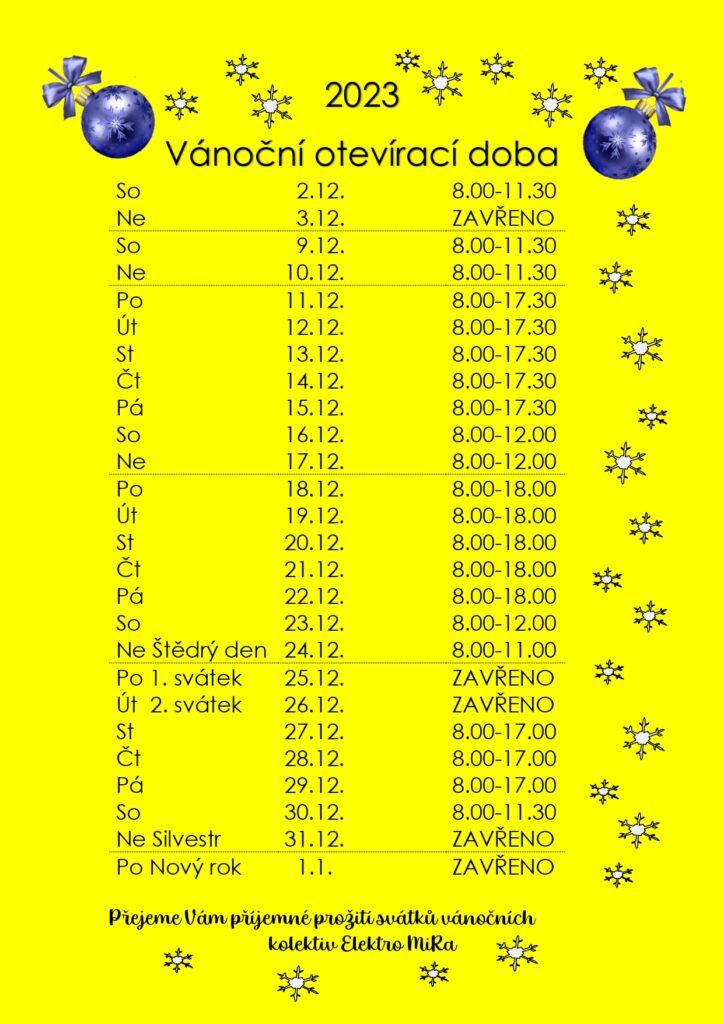 2023

Vánoční otevírací doba

| | | |
|---|---|---|
| So | 2.12. | 8.00-11.30 |
| Ne | 3.12. | ZAVŘENO |
| So | 9.12. | 8.00-11.30 |
| Ne | 10.12. | 8.00-11.30 |
| Po | 11.12. | 8.00-17.30 |
| Út | 12.12. | 8.00-17.30 |
| St | 13.12. | 8.00-17.30 |
| Čt | 14.12. | 8.00-17.30 |
| Pá | 15.12. | 8.00-17.30 |
| So | 16.12. | 8.00-12.00 |
| Ne | 17.12. | 8.00-12.00 |
| Po | 18.12. | 8.00-18.00 |
| Út | 19.12. | 8.00-18.00 |
| St | 20.12. | 8.00-18.00 |
| Čt | 21.12. | 8.00-18.00 |
| Pá | 22.12. | 8.00-18.00 |
| So | 23.12. | 8.00-12.00 |
| Ne Štědrý den | 24.12. | 8.00-11.00 |
| Po 1. svátek | 25.12. | ZAVŘENO |
| Út 2. svátek | 26.12. | ZAVŘENO |
| St | 27.12. | 8.00-17.00 |
| Čt | 28.12. | 8.00-17.00 |
| Pá | 29.12. | 8.00-17.00 |
| So | 30.12. | 8.00-11.30 |
| Ne Silvestr | 31.12. | ZAVŘENO |
| Po Nový rok | 1.1. | ZAVŘENO |

Přejeme Vám příjemné prožití svátků vánočních
kolektiv Elektro MiRa